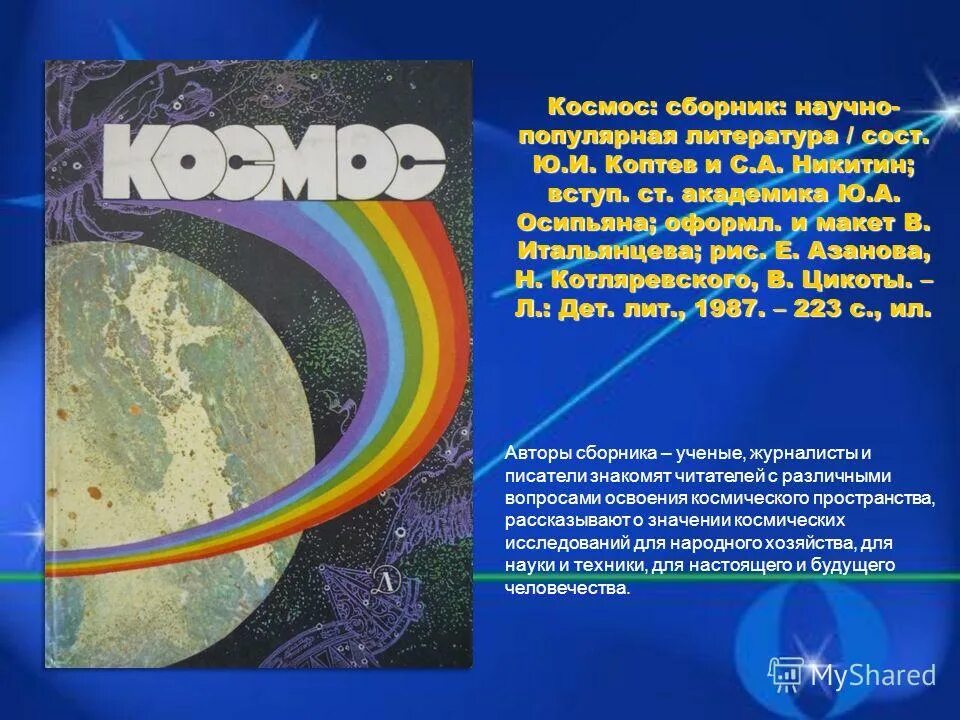 КОСМОС

Л

Космос: сборник: научно-популярная литература / сост. Ю.И. Коптев и С.А. Никитин; вступ. ст. академика Ю.А. Осипьяна; оформл. и макет В. Итальянцева; рис. Е. Азанова, Н. Котляревского, В. Цикоты. – Л.: Дет. лит., 1987. – 223 с., ил.

Авторы сборника – ученые, журналисты и писатели знакомят читателей с различными вопросами освоения космического пространства, рассказывают о значении космических исследований для народного хозяйства, для науки и техники, для настоящего и будущего человечества.

MyShared